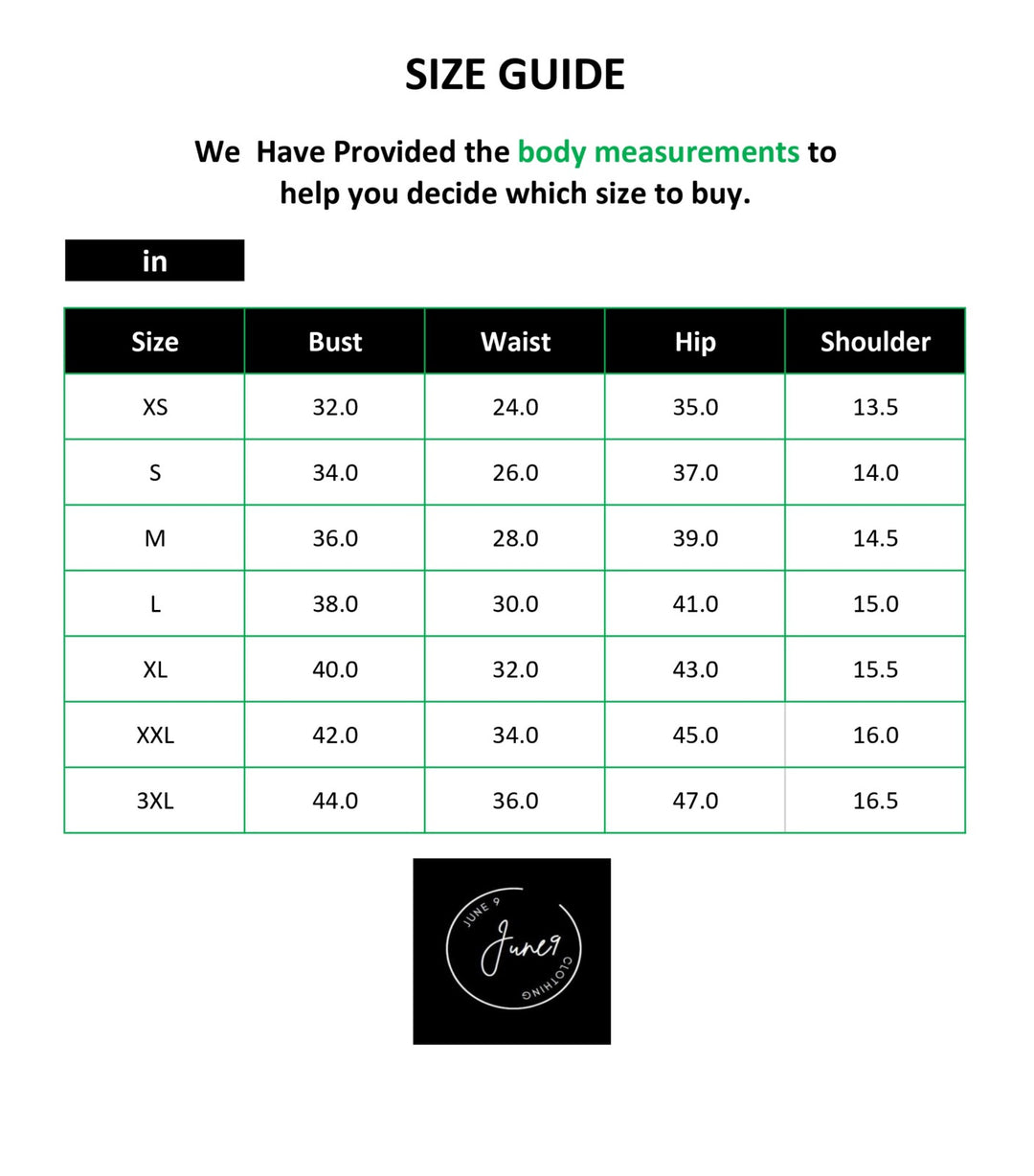 SIZE GUIDE

We Have Provided the body measurements to help you decide which size to buy.

in

| Size | Bust | Waist | Hip | Shoulder |
|---|---|---|---|---|
| XS | 32.0 | 24.0 | 35.0 | 13.5 |
| S | 34.0 | 26.0 | 37.0 | 14.0 |
| M | 36.0 | 28.0 | 39.0 | 14.5 |
| L | 38.0 | 30.0 | 41.0 | 15.0 |
| XL | 40.0 | 32.0 | 43.0 | 15.5 |
| XXL | 42.0 | 34.0 | 45.0 | 16.0 |
| 3XL | 44.0 | 36.0 | 47.0 | 16.5 |

JUNE 9
June9
CLOTHING